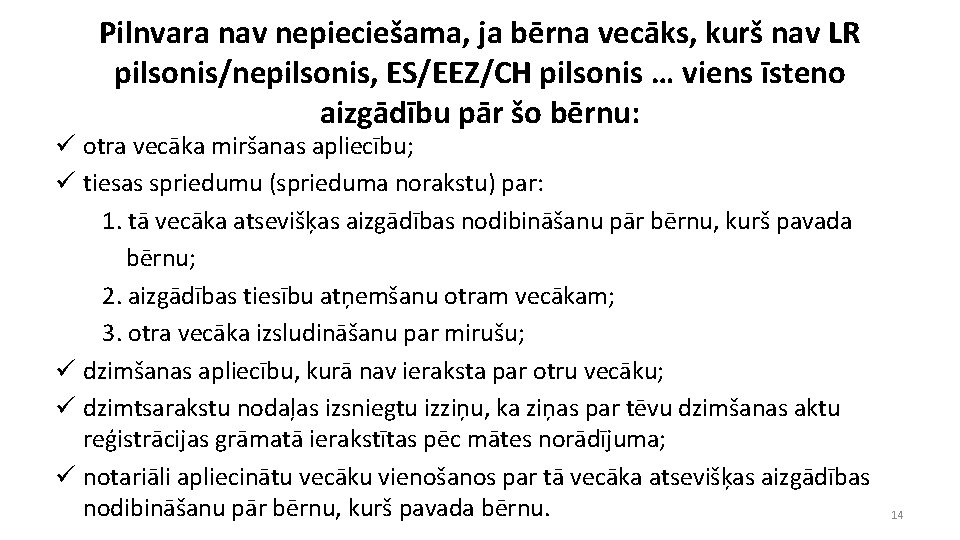 Pilnvara nav nepieciešama, ja bērna vecāks, kurš nav LR pilsonis/nepilsonis, ES/EEZ/CH pilsonis … viens īsteno aizgādību pār šo bērnu:

✓ otra vecāka miršanas apliecību;
✓ tiesas spriedumu (sprieduma norakstu) par:
1. tā vecāka atsevišķas aizgādības nodibināšanu pār bērnu, kurš pavada bērnu;
2. aizgādības tiesību atņemšanu otram vecākam;
3. otra vecāka izsludināšanu par mirušu;
✓ dzimšanas apliecību, kurā nav ieraksta par otru vecāku;
✓ dzimtsarakstu nodaļas izsniegtu izziņu, ka ziņas par tēvu dzimšanas aktu reģistrācijas grāmatā ierakstītas pēc mātes norādījuma;
✓ notariāli apliecinātu vecāku vienošanos par tā vecāka atsevišķas aizgādības nodibināšanu pār bērnu, kurš pavada bērnu.

14